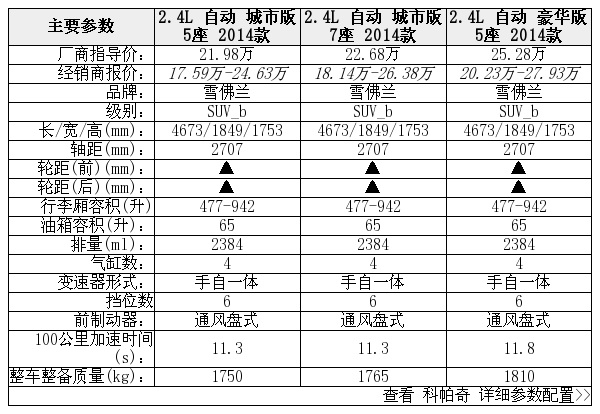 | 主要参数 | 2.4L 自动 城市版 5座 2014款 | 2.4L 自动 城市版 7座 2014款 | 2.4L 自动 豪华版 5座 2014款 |
|---|---|---|---|
| 厂商指导价: | 21.98万 | 22.68万 | 25.28万 |
| 经销商报价: | 17.59万-24.63万 | 18.14万-26.38万 | 20.23万-27.93万 |
| 品牌: | 雪佛兰 | 雪佛兰 | 雪佛兰 |
| 级别: | SUV_b | SUV_b | SUV_b |
| 长/宽/高(mm): | 4673/1849/1753 | 4673/1849/1753 | 4673/1849/1753 |
| 轴距(mm): | 2707 | 2707 | 2707 |
| 轮距(前)(mm): | ▲ | ▲ | ▲ |
| 轮距(后)(mm): | ▲ | ▲ | ▲ |
| 行李厢容积(升) | 477-942 | 477-942 | 477-942 |
| 油箱容积(升): | 65 | 65 | 65 |
| 排量(ml): | 2384 | 2384 | 2384 |
| 气缸数: | 4 | 4 | 4 |
| 变速器形式: | 手自一体 | 手自一体 | 手自一体 |
| 挡位数 | 6 | 6 | 6 |
| 前制动器: | 通风盘式 | 通风盘式 | 通风盘式 |
| 100公里加速时间(s): | 11.3 | 11.3 | 11.8 |
| 整车整备质量(kg): | 1750 | 1765 | 1810 |

查看 科帕奇 详细参数配置>>